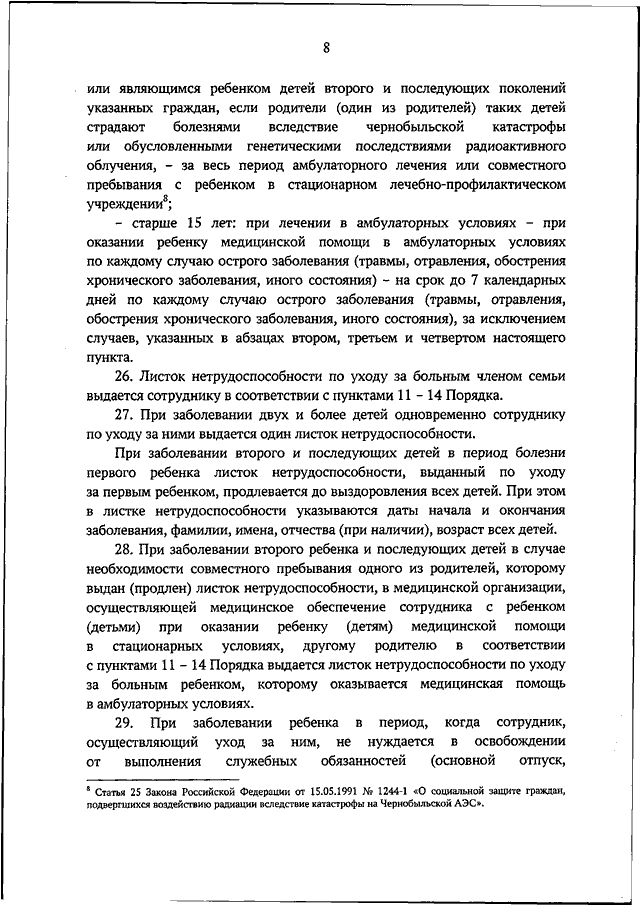 8

или являющимся ребенком детей второго и последующих поколений указанных граждан, если родители (один из родителей) таких детей страдают болезнями вследствие чернобыльской катастрофы или обусловленными генетическими последствиями радиоактивного облучения, – за весь период амбулаторного лечения или совместного пребывания с ребенком в стационарном лечебно-профилактическом учреждении$^8$;

– старше 15 лет: при лечении в амбулаторных условиях – при оказании ребенку медицинской помощи в амбулаторных условиях по каждому случаю острого заболевания (травмы, отравления, обострения хронического заболевания, иного состояния) – на срок до 7 календарных дней по каждому случаю острого заболевания (травмы, отравления, обострения хронического заболевания, иного состояния), за исключением случаев, указанных в абзацах втором, третьем и четвертом настоящего пункта.

26. Листок нетрудоспособности по уходу за больным членом семьи выдается сотруднику в соответствии с пунктами 11 – 14 Порядка.

27. При заболевании двух и более детей одновременно сотруднику по уходу за ними выдается один листок нетрудоспособности.

При заболевании второго и последующих детей в период болезни первого ребенка листок нетрудоспособности, выданный по уходу за первым ребенком, продлевается до выздоровления всех детей. При этом в листке нетрудоспособности указываются даты начала и окончания заболевания, фамилии, имена, отчества (при наличии), возраст всех детей.

28. При заболевании второго ребенка и последующих детей в случае необходимости совместного пребывания одного из родителей, которому выдан (продлен) листок нетрудоспособности, в медицинской организации, осуществляющей медицинское обеспечение сотрудника с ребенком (детьми) при оказании ребенку (детям) медицинской помощи в стационарных условиях, другому родителю в соответствии с пунктами 11 – 14 Порядка выдается листок нетрудоспособности по уходу за больным ребенком, которому оказывается медицинская помощь в амбулаторных условиях.

29. При заболевании ребенка в период, когда сотрудник, осуществляющий уход за ним, не нуждается в освобождении от выполнения служебных обязанностей (основной отпуск,

$^8$ Статья 25 Закона Российской Федерации от 15.05.1991 № 1244-1 «О социальной защите граждан, подвергшихся воздействию радиации вследствие катастрофы на Чернобыльской АЭС».